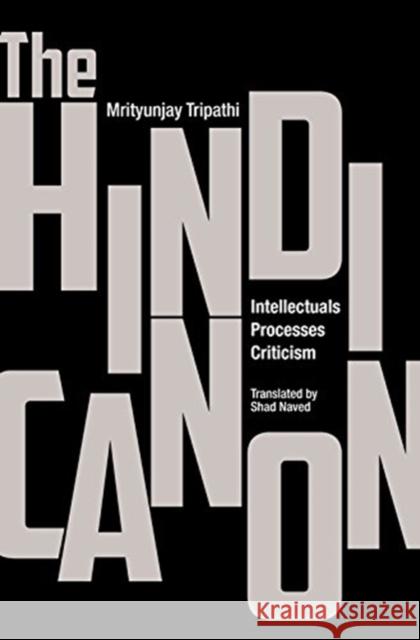 The
Mrityunjay Tripathi
HINDI CANON
Intellectuals
Processes
Criticism
Translated by
Shad Naved